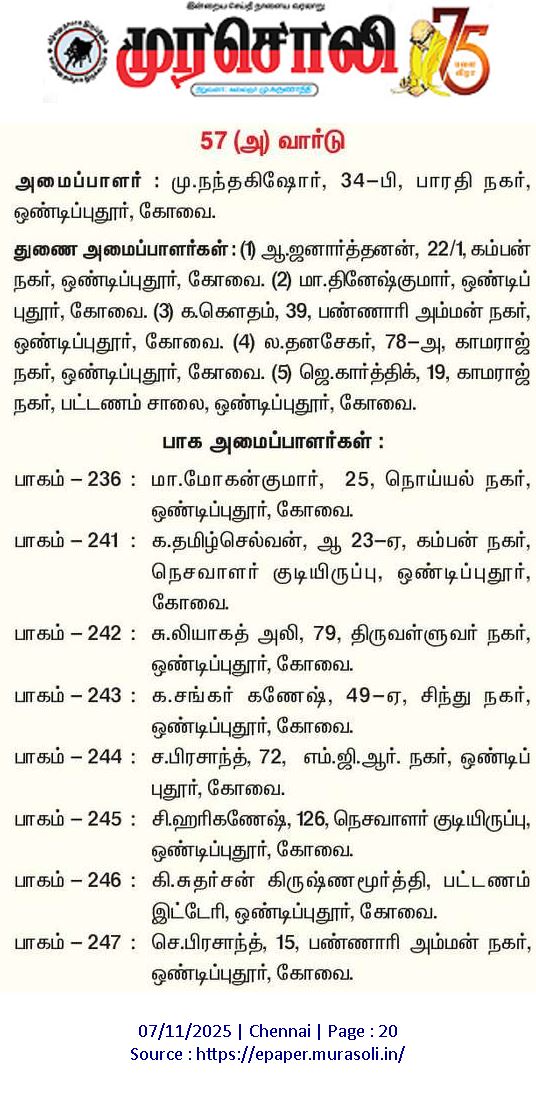 இன்றைய செய்தி நாளைய வரலாறு

முரசொலி

75

57 (அ) வார்டு

அமைப்பாளர் : மு.நந்தகிஷோர், 34–பி, பாரதி நகர், ஒண்டிப்புதூர், கோவை.

துணை அமைப்பாளர்கள் : (1) ஆ.ஜனார்த்தனன், 22/1, கம்பன் நகர், ஒண்டிப்புதூர், கோவை. (2) மா.தினேஷ்குமார், ஒண்டிப்புதூர், கோவை. (3) க.கௌதம், 39, பண்ணாரி அம்மன் நகர், ஒண்டிப்புதூர், கோவை. (4) ல.தனசேகர், 78–அ, காமராஜ் நகர், ஒண்டிப்புதூர், கோவை. (5) ஜெ.கார்த்திக், 19, காமராஜ் நகர், பட்டணம் சாலை, ஒண்டிப்புதூர், கோவை.

பாக அமைப்பாளர்கள் :

பாகம் – 236 : மா.மோகன்குமார், 25, நொய்யல் நகர், ஒண்டிப்புதூர், கோவை.

பாகம் – 241 : க.தமிழ்செல்வன், ஆ 23–ஏ, கம்பன் நகர், நெசவாளர் குடியிருப்பு, ஒண்டிப்புதூர், கோவை.

பாகம் – 242 : சு.லியாகத் அலி, 79, திருவள்ளுவர் நகர், ஒண்டிப்புதூர், கோவை.

பாகம் – 243 : க.சங்கர் கணேஷ், 49–ஏ, சிந்து நகர், ஒண்டிப்புதூர், கோவை.

பாகம் – 244 : ச.பிரசாந்த், 72, எம்.ஜி.ஆர். நகர், ஒண்டிப்புதூர், கோவை.

பாகம் – 245 : சி.ஹரிகணேஷ், 126, நெசவாளர் குடியிருப்பு, ஒண்டிப்புதூர், கோவை.

பாகம் – 246 : கி.சுதர்சன் கிருஷ்ணமூர்த்தி, பட்டணம் இட்டேரி, ஒண்டிப்புதூர், கோவை.

பாகம் – 247 : செ.பிரசாந்த், 15, பண்ணாரி அம்மன் நகர், ஒண்டிப்புதூர், கோவை.

07/11/2025 | Chennai | Page : 20
Source : https://epaper.murasoli.in/